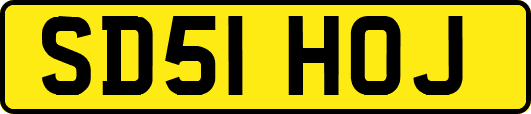 SD51 HOJ